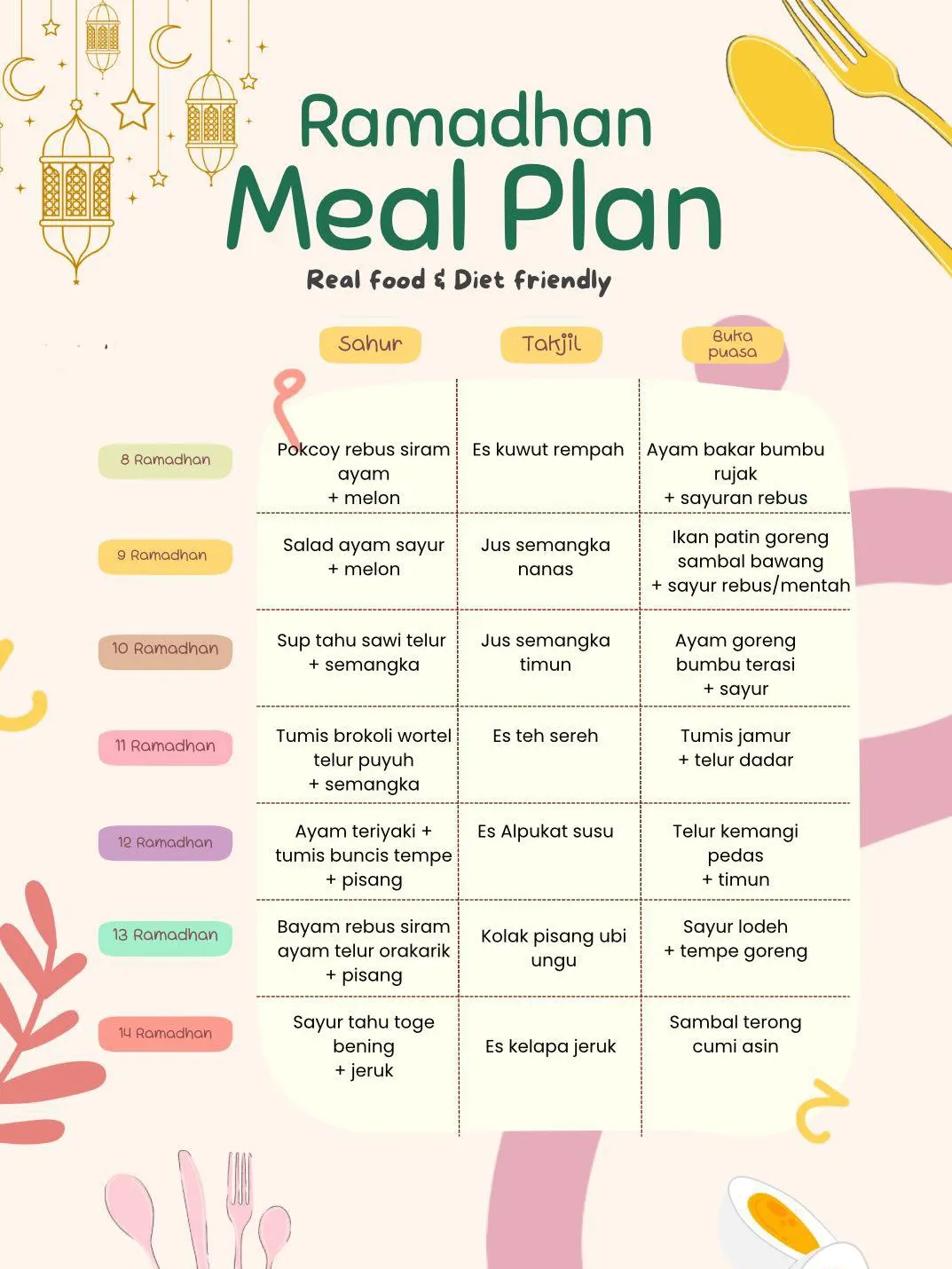 Ramadhan
Meal Plan
Real food & Diet friendly

| | Sahur | Takjil | Buka puasa |
|---|---|---|---|
| 8 Ramadhan | Pokcoy rebus siram ayam + melon | Es kuwut rempah | Ayam bakar bumbu rujak + sayuran rebus |
| 9 Ramadhan | Salad ayam sayur + melon | Jus semangka nanas | Ikan patin goreng sambal bawang + sayur rebus/mentah |
| 10 Ramadhan | Sup tahu sawi telur + semangka | Jus semangka timun | Ayam goreng bumbu terasi + sayur |
| 11 Ramadhan | Tumis brokoli wortel telur puyuh + semangka | Es teh sereh | Tumis jamur + telur dadar |
| 12 Ramadhan | Ayam teriyaki + tumis buncis tempe + pisang | Es Alpukat susu | Telur kemangi pedas + timun |
| 13 Ramadhan | Bayam rebus siram ayam telur orakarik + pisang | Kolak pisang ubi ungu | Sayur lodeh + tempe goreng |
| 14 Ramadhan | Sayur tahu toge bening + jeruk | Es kelapa jeruk | Sambal terong cumi asin |